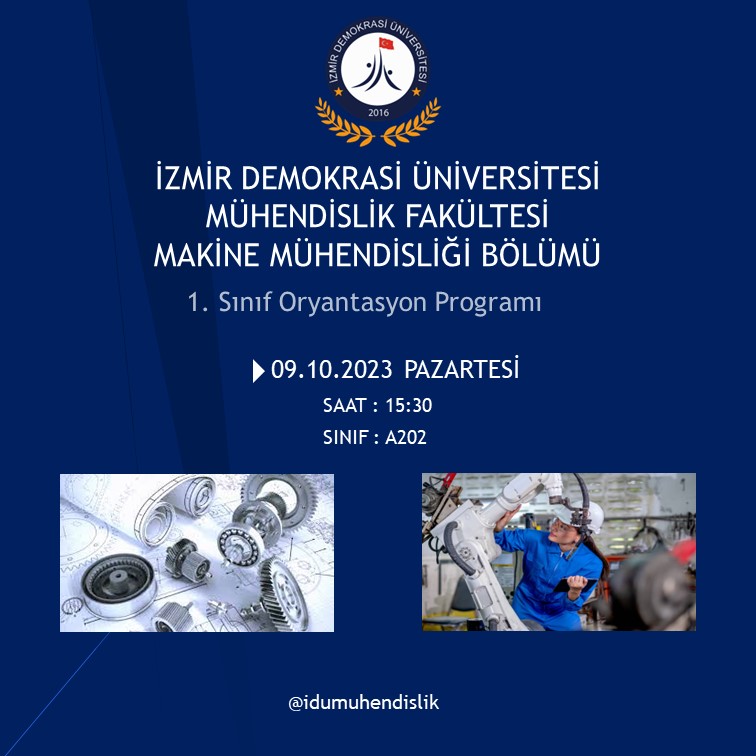 İZMİR DEMOKRASİ ÜNİVERSİTESİ
2016

İZMİR DEMOKRASİ ÜNİVERSİTESİ
MÜHENDİSLİK FAKÜLTESİ
MAKİNE MÜHENDİSLİĞİ BÖLÜMÜ

1. Sınıf Oryantasyon Programı

09.10.2023 PAZARTESİ
SAAT : 15:30
SINIF : A202

@idumuhendislik